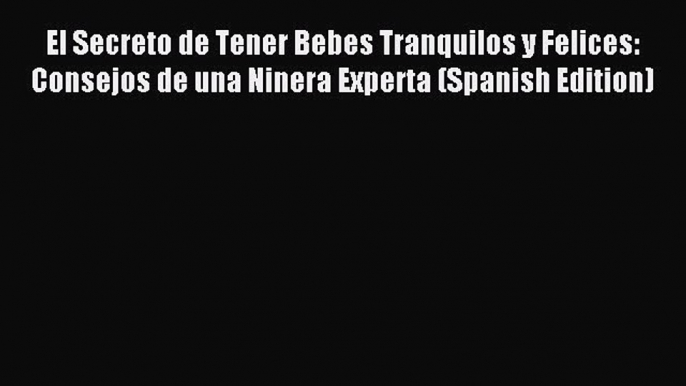 El Secreto de Tener Bebes Tranquilos y Felices: Consejos de una Ninera Experta (Spanish Edition)